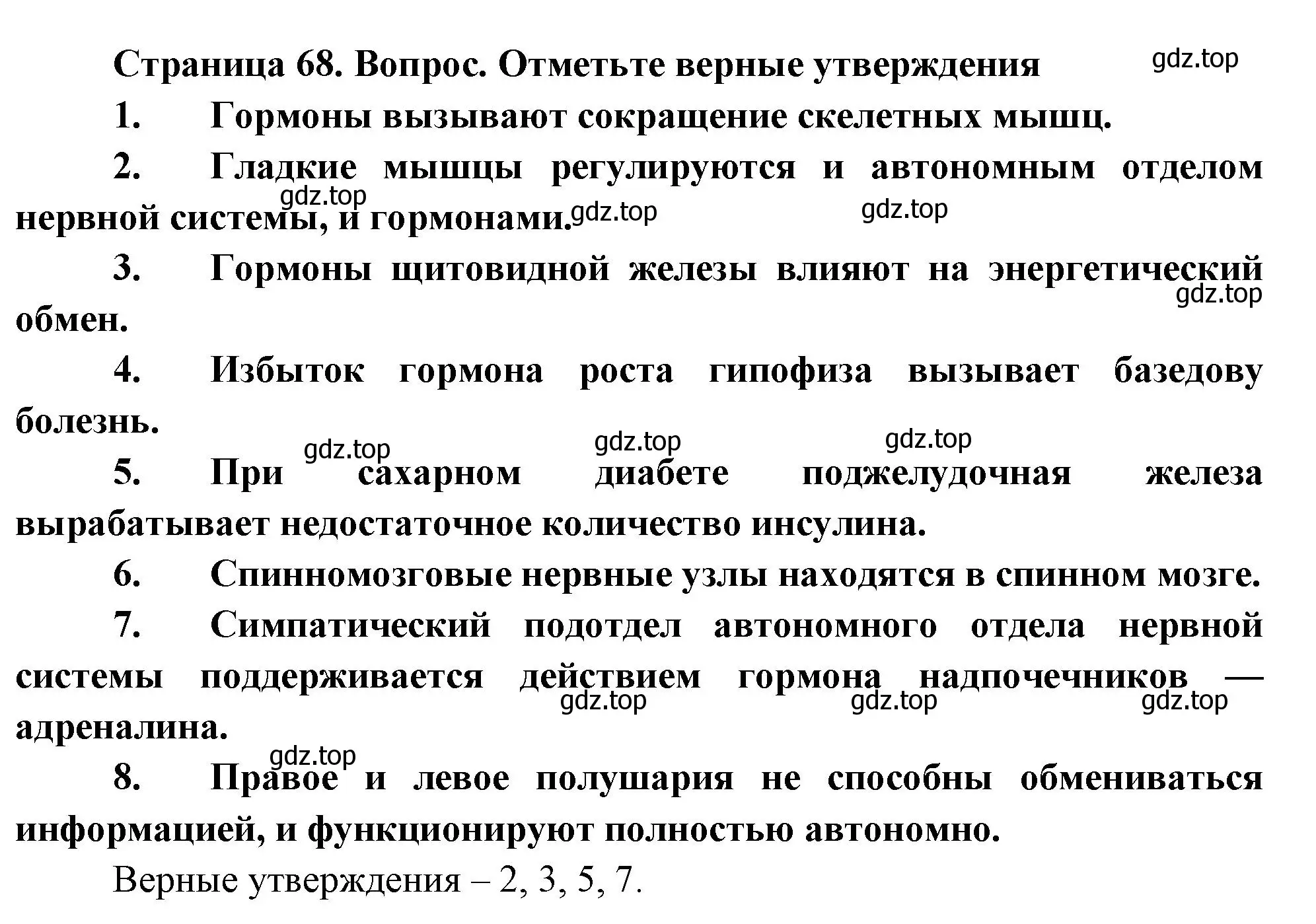 Страница 68. Вопрос. Отметьте верные утверждения

gdz.top

1. Гормоны вызывают сокращение скелетных мышц.

2. Гладкие мышцы регулируются и автономным отделом нервной системы, и гормонами.

gdz.top gdz.top gdz.top

3. Гормоны щитовидной железы влияют на энергетический обмен.

gdz.top

4. Избыток гормона роста гипофиза вызывает базедову болезнь.

gdz.top gdz.top gdz.top

5. При сахарном диабете поджелудочная железа вырабатывает недостаточное количество инсулина.

6. Спинномозговые нервные узлы находятся в спинном мозге.

7. Симпатический подотдел автономного отдела нервной системы поддерживается действием гормона надпочечников — адреналина.

gdz.top gdz.top gdz.top

gdz.top

8. Правое и левое полушария не способны обмениваться информацией, и функционируют полностью автономно.

Верные утверждения – 2, 3, 5, 7.